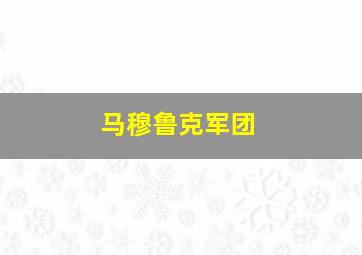 马穆鲁克军团